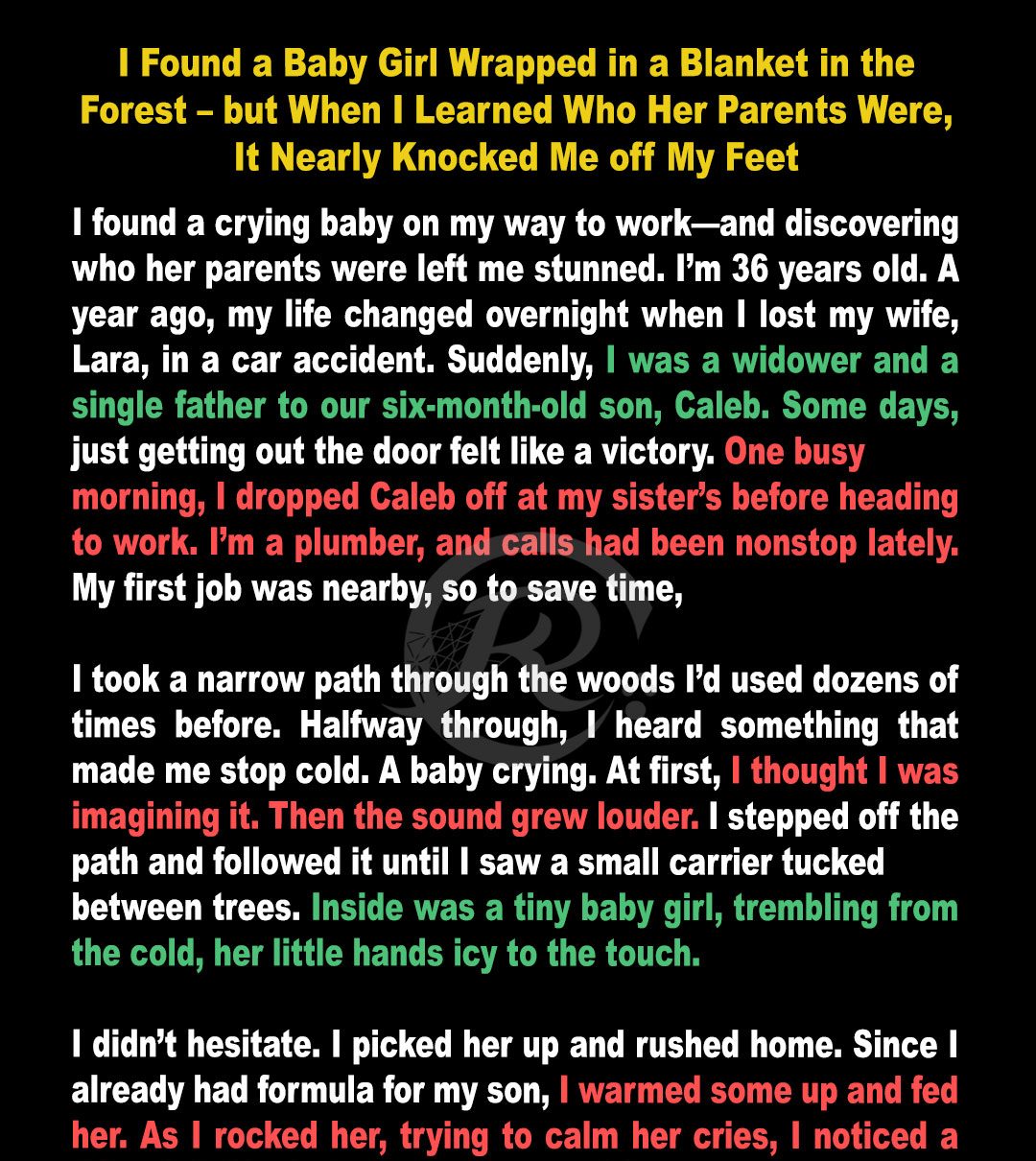 I Found a Baby Girl Wrapped in a Blanket in the Forest – but When I Learned Who Her Parents Were, It Nearly Knocked Me off My Feet

I found a crying baby on my way to work—and discovering who her parents were left me stunned. I'm 36 years old. A year ago, my life changed overnight when I lost my wife, Lara, in a car accident. Suddenly, I was a widower and a single father to our six-month-old son, Caleb. Some days, just getting out the door felt like a victory. One busy morning, I dropped Caleb off at my sister's before heading to work. I'm a plumber, and calls had been nonstop lately. My first job was nearby, so to save time,

I took a narrow path through the woods I'd used dozens of times before. Halfway through, I heard something that made me stop cold. A baby crying. At first, I thought I was imagining it. Then the sound grew louder. I stepped off the path and followed it until I saw a small carrier tucked between trees. Inside was a tiny baby girl, trembling from the cold, her little hands icy to the touch.

I didn't hesitate. I picked her up and rushed home. Since I already had formula for my son, I warmed some up and fed her. As I rocked her, trying to calm her cries, I noticed a